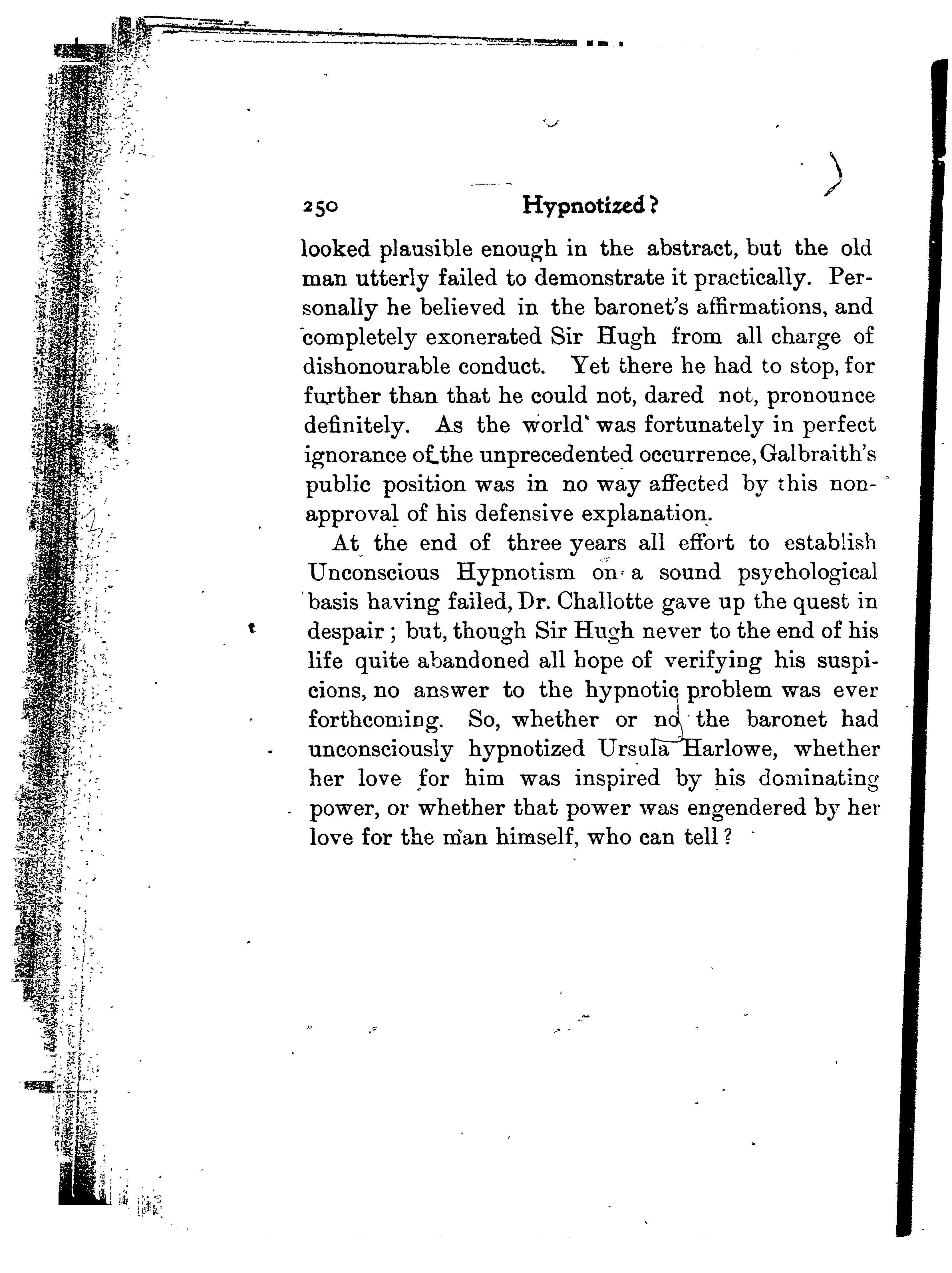 250 Hypnotized?

looked plausible enough in the abstract, but the old man utterly failed to demonstrate it practically. Personally he believed in the baronet's affirmations, and completely exonerated Sir Hugh from all charge of dishonourable conduct. Yet there he had to stop, for further than that he could not, dared not, pronounce definitely. As the world was fortunately in perfect ignorance of the unprecedented occurrence, Galbraith's public position was in no way affected by this non-approval of his defensive explanation.

At the end of three years all effort to establish Unconscious Hypnotism on a sound psychological basis having failed, Dr. Challotte gave up the quest in despair; but, though Sir Hugh never to the end of his life quite abandoned all hope of verifying his suspicions, no answer to the hypnotic problem was ever forthcoming. So, whether or no the baronet had unconsciously hypnotized Ursula Harlowe, whether her love for him was inspired by his dominating power, or whether that power was engendered by her love for the man himself, who can tell?